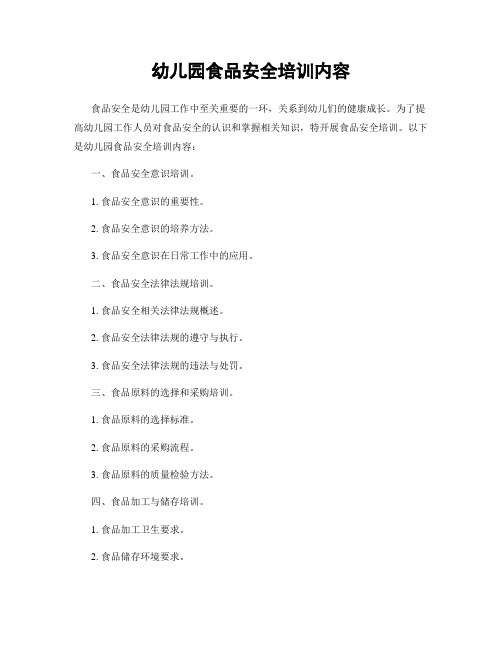 幼儿园食品安全培训内容

食品安全是幼儿园工作中至关重要的一环，关系到幼儿们的健康成长。为了提高幼儿园工作人员对食品安全的认识和掌握相关知识，特开展食品安全培训。以下是幼儿园食品安全培训内容：

一、食品安全意识培训。

1. 食品安全意识的重要性。

2. 食品安全意识的培养方法。

3. 食品安全意识在日常工作中的应用。

二、食品安全法律法规培训。

1. 食品安全相关法律法规概述。

2. 食品安全法律法规的遵守与执行。

3. 食品安全法律法规的违法与处罚。

三、食品原料的选择和采购培训。

1. 食品原料的选择标准。

2. 食品原料的采购流程。

3. 食品原料的质量检验方法。

四、食品加工与储存培训。

1. 食品加工卫生要求。

2. 食品储存环境要求。